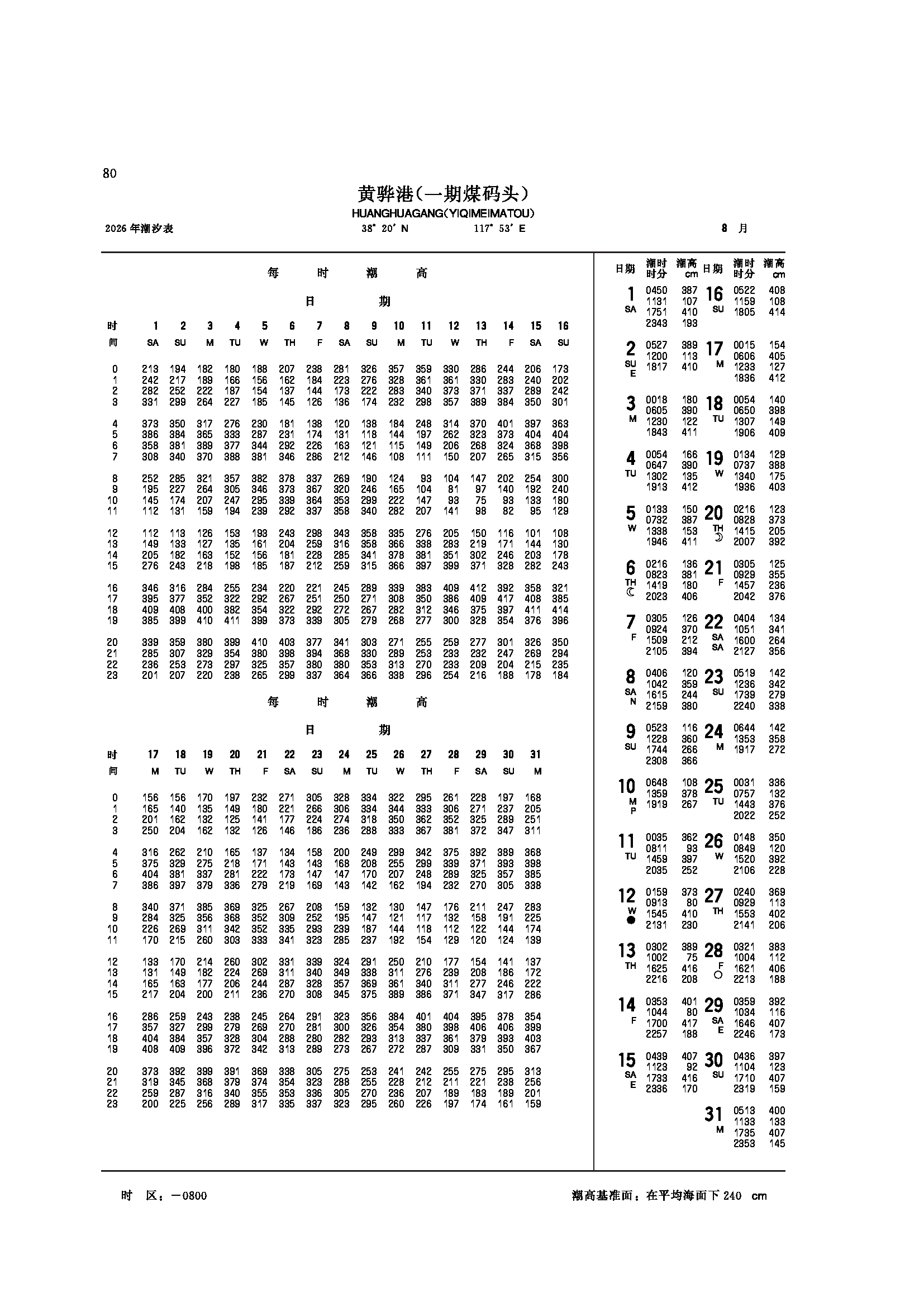 80

黄骅港(一期煤码头)

HUANGHUAGANG(YIQIMEIMATOU)

2026 年潮汐表　　38° 20′ N　　117° 53′ E　　8 月

每　时　潮　高

日　期

| 时间 | 1 SA | 2 SU | 3 M | 4 TU | 5 W | 6 TH | 7 F | 8 SA | 9 SU | 10 M | 11 TU | 12 W | 13 TH | 14 F | 15 SA | 16 SU |
|---|---|---|---|---|---|---|---|---|---|---|---|---|---|---|---|---|
| 0 | 213 | 194 | 182 | 180 | 188 | 207 | 238 | 281 | 326 | 357 | 359 | 330 | 286 | 244 | 206 | 173 |
| 1 | 242 | 217 | 189 | 166 | 156 | 162 | 184 | 223 | 276 | 328 | 361 | 361 | 330 | 283 | 240 | 202 |
| 2 | 282 | 252 | 222 | 187 | 154 | 137 | 144 | 173 | 222 | 283 | 340 | 373 | 371 | 337 | 289 | 242 |
| 3 | 331 | 299 | 264 | 227 | 185 | 145 | 126 | 136 | 174 | 232 | 298 | 357 | 389 | 384 | 350 | 301 |
| 4 | 373 | 350 | 317 | 276 | 230 | 181 | 138 | 120 | 138 | 184 | 248 | 314 | 370 | 401 | 397 | 363 |
| 5 | 386 | 384 | 365 | 333 | 287 | 231 | 174 | 131 | 118 | 144 | 197 | 262 | 323 | 373 | 404 | 404 |
| 6 | 358 | 381 | 389 | 377 | 344 | 292 | 226 | 163 | 121 | 115 | 149 | 206 | 268 | 324 | 368 | 398 |
| 7 | 308 | 340 | 370 | 388 | 381 | 346 | 286 | 212 | 146 | 108 | 111 | 150 | 207 | 265 | 315 | 356 |
| 8 | 252 | 285 | 321 | 357 | 382 | 378 | 337 | 269 | 190 | 124 | 93 | 104 | 147 | 202 | 254 | 300 |
| 9 | 195 | 227 | 264 | 305 | 346 | 373 | 367 | 320 | 246 | 165 | 104 | 81 | 97 | 140 | 192 | 240 |
| 10 | 145 | 174 | 207 | 247 | 295 | 339 | 364 | 353 | 299 | 222 | 147 | 93 | 75 | 93 | 133 | 180 |
| 11 | 112 | 131 | 159 | 194 | 239 | 292 | 337 | 358 | 340 | 282 | 207 | 141 | 98 | 82 | 95 | 129 |
| 12 | 112 | 113 | 126 | 153 | 193 | 243 | 298 | 343 | 358 | 335 | 276 | 205 | 150 | 116 | 101 | 108 |
| 13 | 149 | 133 | 127 | 135 | 161 | 204 | 259 | 316 | 358 | 366 | 338 | 283 | 219 | 171 | 144 | 130 |
| 14 | 205 | 182 | 163 | 152 | 156 | 181 | 228 | 285 | 341 | 378 | 381 | 351 | 302 | 246 | 203 | 178 |
| 15 | 276 | 243 | 218 | 198 | 185 | 187 | 212 | 259 | 315 | 366 | 397 | 399 | 371 | 328 | 282 | 243 |
| 16 | 346 | 316 | 284 | 255 | 234 | 220 | 221 | 245 | 289 | 339 | 383 | 409 | 412 | 392 | 358 | 321 |
| 17 | 395 | 377 | 352 | 322 | 292 | 267 | 251 | 250 | 271 | 308 | 350 | 386 | 409 | 417 | 408 | 385 |
| 18 | 409 | 408 | 400 | 382 | 354 | 322 | 292 | 272 | 267 | 282 | 312 | 346 | 375 | 397 | 411 | 414 |
| 19 | 385 | 399 | 410 | 411 | 399 | 373 | 339 | 305 | 279 | 268 | 277 | 300 | 328 | 354 | 376 | 396 |
| 20 | 339 | 359 | 380 | 399 | 410 | 403 | 377 | 341 | 303 | 271 | 255 | 259 | 277 | 301 | 326 | 350 |
| 21 | 285 | 307 | 329 | 354 | 380 | 398 | 394 | 368 | 330 | 289 | 253 | 233 | 232 | 247 | 269 | 294 |
| 22 | 236 | 253 | 273 | 297 | 325 | 357 | 380 | 380 | 353 | 313 | 270 | 233 | 209 | 204 | 215 | 235 |
| 23 | 201 | 207 | 220 | 238 | 265 | 299 | 337 | 364 | 366 | 338 | 296 | 254 | 216 | 188 | 178 | 184 |

每　时　潮　高

日　期

| 时间 | 17 M | 18 TU | 19 W | 20 TH | 21 F | 22 SA | 23 SU | 24 M | 25 TU | 26 W | 27 TH | 28 F | 29 SA | 30 SU | 31 M |
|---|---|---|---|---|---|---|---|---|---|---|---|---|---|---|---|
| 0 | 156 | 156 | 170 | 197 | 232 | 271 | 305 | 328 | 334 | 322 | 295 | 261 | 228 | 197 | 168 |
| 1 | 165 | 140 | 135 | 149 | 180 | 221 | 266 | 306 | 334 | 344 | 333 | 306 | 271 | 237 | 205 |
| 2 | 201 | 162 | 132 | 125 | 141 | 177 | 224 | 274 | 318 | 350 | 362 | 352 | 325 | 289 | 251 |
| 3 | 250 | 204 | 162 | 132 | 126 | 146 | 186 | 236 | 288 | 333 | 367 | 381 | 372 | 347 | 311 |
| 4 | 316 | 262 | 210 | 165 | 137 | 134 | 158 | 200 | 249 | 299 | 342 | 375 | 392 | 389 | 368 |
| 5 | 375 | 329 | 275 | 218 | 171 | 143 | 143 | 168 | 208 | 255 | 299 | 339 | 371 | 393 | 398 |
| 6 | 404 | 381 | 337 | 281 | 222 | 173 | 147 | 147 | 170 | 207 | 248 | 289 | 325 | 357 | 385 |
| 7 | 386 | 397 | 379 | 336 | 279 | 219 | 169 | 143 | 142 | 162 | 194 | 232 | 270 | 305 | 338 |
| 8 | 340 | 371 | 385 | 369 | 325 | 267 | 208 | 159 | 132 | 130 | 147 | 176 | 211 | 247 | 283 |
| 9 | 284 | 325 | 356 | 368 | 352 | 309 | 252 | 195 | 147 | 121 | 117 | 132 | 158 | 191 | 225 |
| 10 | 226 | 269 | 311 | 342 | 352 | 335 | 293 | 239 | 187 | 144 | 118 | 112 | 122 | 144 | 174 |
| 11 | 170 | 215 | 260 | 303 | 333 | 341 | 323 | 285 | 237 | 192 | 154 | 129 | 120 | 124 | 139 |
| 12 | 133 | 170 | 214 | 260 | 302 | 331 | 339 | 324 | 291 | 250 | 210 | 177 | 154 | 141 | 137 |
| 13 | 131 | 149 | 182 | 224 | 269 | 311 | 340 | 349 | 338 | 311 | 276 | 239 | 208 | 186 | 172 |
| 14 | 165 | 163 | 177 | 206 | 244 | 287 | 328 | 357 | 369 | 361 | 340 | 311 | 277 | 246 | 222 |
| 15 | 217 | 204 | 200 | 211 | 236 | 270 | 308 | 345 | 375 | 389 | 386 | 371 | 347 | 317 | 286 |
| 16 | 286 | 259 | 243 | 238 | 245 | 264 | 291 | 323 | 356 | 384 | 401 | 404 | 395 | 378 | 354 |
| 17 | 357 | 327 | 299 | 279 | 269 | 270 | 281 | 300 | 326 | 354 | 380 | 398 | 406 | 406 | 399 |
| 18 | 404 | 384 | 357 | 328 | 304 | 288 | 280 | 282 | 293 | 313 | 337 | 361 | 379 | 393 | 403 |
| 19 | 408 | 409 | 396 | 372 | 342 | 313 | 289 | 273 | 267 | 272 | 287 | 309 | 331 | 350 | 367 |
| 20 | 373 | 392 | 399 | 391 | 369 | 338 | 305 | 275 | 253 | 241 | 242 | 255 | 275 | 295 | 313 |
| 21 | 319 | 345 | 368 | 379 | 374 | 354 | 323 | 288 | 255 | 228 | 212 | 211 | 221 | 238 | 256 |
| 22 | 259 | 287 | 316 | 340 | 355 | 353 | 336 | 305 | 270 | 236 | 207 | 189 | 183 | 189 | 201 |
| 23 | 200 | 225 | 256 | 289 | 317 | 335 | 337 | 323 | 295 | 260 | 226 | 197 | 174 | 161 | 159 |

| 日期 | 潮时 时分 | 潮高 cm | 日期 | 潮时 时分 | 潮高 cm |
|---|---|---|---|---|---|
| 1 SA | 0450 1131 1751 2343 | 387 107 410 193 | 16 SU | 0522 1159 1805 | 408 108 414 |
| 2 SU E | 0527 1200 1817 | 389 113 410 | 17 M | 0015 0606 1233 1836 | 154 405 127 412 |
| 3 M | 0018 0605 1230 1843 | 180 390 122 411 | 18 TU | 0054 0650 1307 1906 | 140 398 149 409 |
| 4 TU | 0054 0647 1302 1913 | 166 390 135 412 | 19 W | 0134 0737 1340 1936 | 129 388 175 403 |
| 5 W | 0133 0732 1338 1946 | 150 387 153 411 | 20 TH ☽ | 0216 0828 1415 2007 | 123 373 205 392 |
| 6 TH ☾ | 0216 0823 1419 2023 | 136 381 180 406 | 21 F | 0305 0929 1457 2042 | 125 355 236 376 |
| 7 F | 0305 0924 1509 2105 | 126 370 212 394 | 22 SA SA | 0404 1051 1600 2127 | 134 341 264 356 |
| 8 SA N | 0406 1042 1615 2159 | 120 359 244 380 | 23 SU | 0519 1236 1739 2240 | 142 342 279 338 |
| 9 SU | 0523 1228 1744 2308 | 116 360 266 366 | 24 M | 0644 1353 1917 | 142 358 272 |
| 10 M P | 0648 1359 1919 | 108 378 267 | 25 TU | 0031 0757 1443 2022 | 336 132 376 252 |
| 11 TU | 0035 0811 1459 2035 | 362 93 397 252 | 26 W | 0148 0849 1520 2106 | 350 120 392 228 |
| 12 W ● | 0159 0913 1545 2131 | 373 80 410 230 | 27 TH | 0240 0929 1553 2141 | 369 113 402 206 |
| 13 TH | 0302 1002 1625 2216 | 389 75 416 208 | 28 F ○ | 0321 1004 1621 2213 | 383 112 406 188 |
| 14 F | 0353 1044 1700 2257 | 401 80 417 188 | 29 SA E | 0359 1034 1646 2246 | 392 116 407 173 |
| 15 SA E | 0439 1123 1733 2336 | 407 92 416 170 | 30 SU | 0436 1104 1710 2319 | 397 123 407 159 |
| | | | 31 M | 0513 1133 1735 2353 | 400 133 407 145 |

时　区：－0800　　潮高基准面：在平均海面下 240 cm